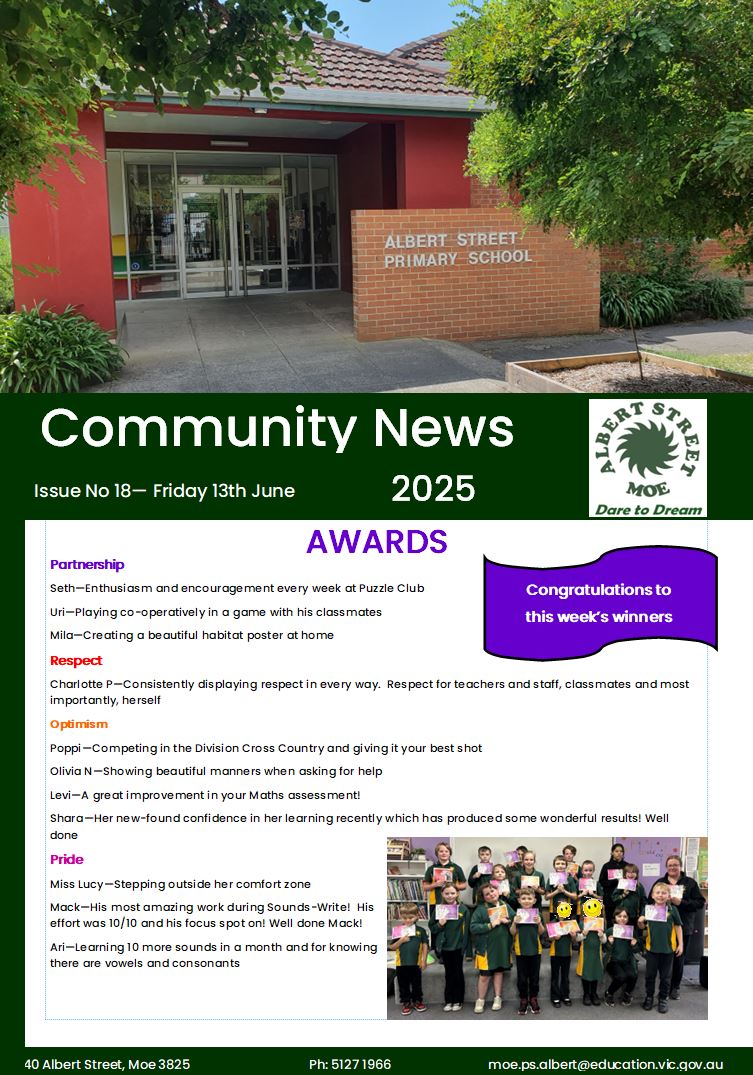 ALBERT STREET
PRIMARY SCHOOL

Community News

Issue No 18— Friday 13th June

2025

ALBERT STREET
MOE
Dare to Dream

AWARDS

Congratulations to this week's winners

Partnership

Seth—Enthusiasm and encouragement every week at Puzzle Club

Uri—Playing co-operatively in a game with his classmates

Mila—Creating a beautiful habitat poster at home

Respect

Charlotte P—Consistently displaying respect in every way. Respect for teachers and staff, classmates and most importantly, herself

Optimism

Poppi—Competing in the Division Cross Country and giving it your best shot

Olivia N—Showing beautiful manners when asking for help

Levi—A great improvement in your Maths assessment!

Shara—Her new-found confidence in her learning recently which has produced some wonderful results! Well done

Pride

Miss Lucy—Stepping outside her comfort zone

Mack—His most amazing work during Sounds-Write! His effort was 10/10 and his focus spot on! Well done Mack!

Ari—Learning 10 more sounds in a month and for knowing there are vowels and consonants

40 Albert Street, Moe 3825

Ph: 5127 1966

moe.ps.albert@education.vic.gov.au